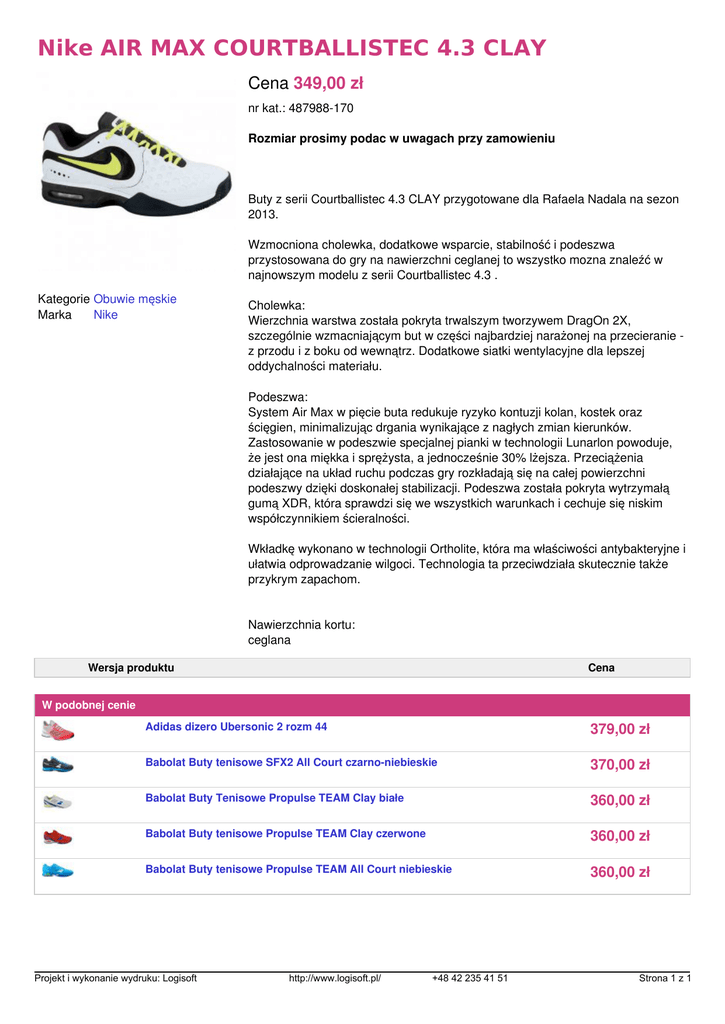 Nike AIR MAX COURTBALLISTEC 4.3 CLAY

Kategorie Obuwie męskie
Marka Nike

Cena 349,00 zł

nr kat.: 487988-170

Rozmiar prosimy podac w uwagach przy zamowieniu

Buty z serii Courtballistec 4.3 CLAY przygotowane dla Rafaela Nadala na sezon 2013.

Wzmocniona cholewka, dodatkowe wsparcie, stabilność i podeszwa przystosowana do gry na nawierzchni ceglanej to wszystko mozna znaleźć w najnowszym modelu z serii Courtballistec 4.3 .

Cholewka:
Wierzchnia warstwa została pokryta trwalszym tworzywem DragOn 2X, szczególnie wzmacniającym but w części najbardziej narażonej na przecieranie - z przodu i z boku od wewnątrz. Dodatkowe siatki wentylacyjne dla lepszej oddychalności materiału.

Podeszwa:
System Air Max w pięcie buta redukuje ryzyko kontuzji kolan, kostek oraz ścięgien, minimalizując drgania wynikające z nagłych zmian kierunków. Zastosowanie w podeszwie specjalnej pianki w technologii Lunarlon powoduje, że jest ona miękka i sprężysta, a jednocześnie 30% lżejsza. Przeciążenia działające na układ ruchu podczas gry rozkładają się na całej powierzchni podeszwy dzięki doskonałej stabilizacji. Podeszwa została pokryta wytrzymałą gumą XDR, która sprawdzi się we wszystkich warunkach i cechuje się niskim współczynnikiem ścieralności.

Wkładkę wykonano w technologii Ortholite, która ma właściwości antybakteryjne i ułatwia odprowadzanie wilgoci. Technologia ta przeciwdziała skutecznie także przykrym zapachom.

Nawierzchnia kortu:
ceglana

| Wersja produktu | Cena |
|---|---|

W podobnej cenie

| | |
|---|---|
| Adidas dizero Ubersonic 2 rozm 44 | 379,00 zł |
| Babolat Buty tenisowe SFX2 All Court czarno-niebieskie | 370,00 zł |
| Babolat Buty Tenisowe Propulse TEAM Clay białe | 360,00 zł |
| Babolat Buty tenisowe Propulse TEAM Clay czerwone | 360,00 zł |
| Babolat Buty tenisowe Propulse TEAM All Court niebieskie | 360,00 zł |

Projekt i wykonanie wydruku: Logisoft http://www.logisoft.pl/ +48 42 235 41 51 Strona 1 z 1